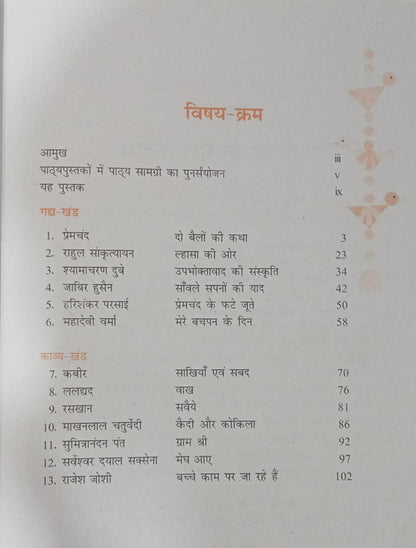 विषय-क्रम

| | |
|---|---|
| आमुख | iii |
| पाठ्यपुस्तकों में पाठ्य सामग्री का पुनर्संयोजन | v |
| यह पुस्तक | ix |

गद्य-खंड

| | | |
|---|---|---|
| 1. प्रेमचंद | दो बैलों की कथा | 3 |
| 2. राहुल सांकृत्यायन | ल्हासा की ओर | 23 |
| 3. श्यामाचरण दुबे | उपभोक्तावाद की संस्कृति | 34 |
| 4. जाबिर हुसैन | साँवले सपनों की याद | 42 |
| 5. हरिशंकर परसाई | प्रेमचंद के फटे जूते | 50 |
| 6. महादेवी वर्मा | मेरे बचपन के दिन | 58 |

काव्य-खंड

| | | |
|---|---|---|
| 7. कबीर | साखियाँ एवं सबद | 70 |
| 8. ललद्यद | वाख | 76 |
| 9. रसखान | सवैये | 81 |
| 10. माखनलाल चतुर्वेदी | कैदी और कोकिला | 86 |
| 11. सुमित्रानंदन पंत | ग्राम श्री | 92 |
| 12. सर्वेश्वर दयाल सक्सेना | मेघ आए | 97 |
| 13. राजेश जोशी | बच्चे काम पर जा रहे हैं | 102 |